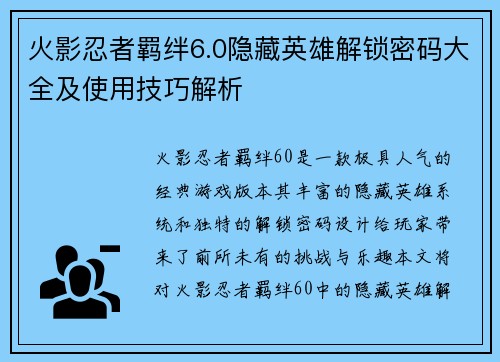 火影忍者羁绊6.0隐藏英雄解锁密码大全及使用技巧解析

火影忍者羁绊60是一款极具人气的经典游戏版本其丰富的隐藏英雄系统和独特的解锁密码设计给玩家带来了前所未有的挑战与乐趣本文将对火影忍者羁绊60中的隐藏英雄解